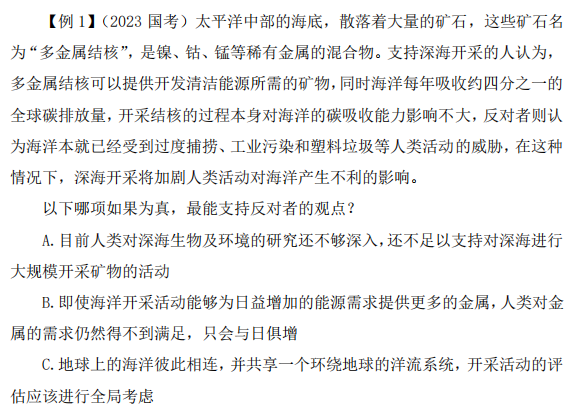 【例1】（2023国考）太平洋中部的海底，散落着大量的矿石，这些矿石名为“多金属结核”，是镍、钴、锰等稀有金属的混合物。支持深海开采的人认为，多金属结核可以提供开发清洁能源所需的矿物，同时海洋每年吸收约四分之一的全球碳排放量，开采结核的过程本身对海洋的碳吸收能力影响不大，反对者则认为海洋本就已经受到过度捕捞、工业污染和塑料垃圾等人类活动的威胁，在这种情况下，深海开采将加剧人类活动对海洋产生不利的影响。

以下哪项如果为真，最能支持反对者的观点？

A.目前人类对深海生物及环境的研究还不够深入，还不足以支持对深海进行大规模开采矿物的活动

B.即使海洋开采活动能够为日益增加的能源需求提供更多的金属，人类对金属的需求仍然得不到满足，只会与日俱增

C.地球上的海洋彼此相连，并共享一个环绕地球的洋流系统，开采活动的评估应该进行全局考虑